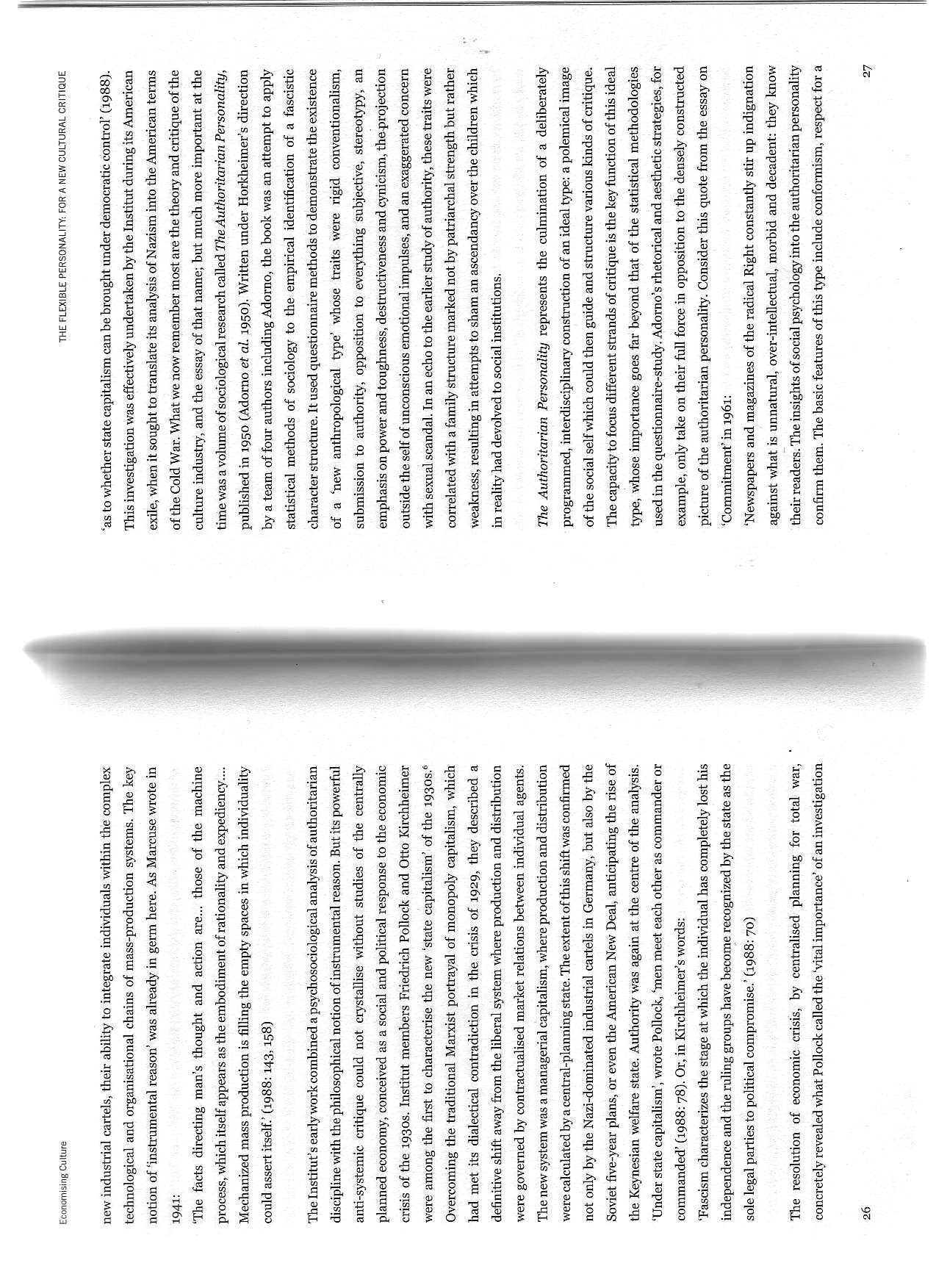 Economising Culture

new industrial cartels, their ability to integrate individuals within the complex technological and organisational chains of mass-production systems. The key notion of 'instrumental reason' was already in germ here. As Marcuse wrote in 1941:

'The facts directing man's thought and action are... those of the machine process, which itself appears as the embodiment of rationality and expediency.... Mechanized mass production is filling the empty spaces in which individuality could assert itself.' (1988: 143, 158)

The Institut's early work combined a psychosociological analysis of authoritarian discipline with the philosophical notion of instrumental reason. But its powerful anti-systemic critique could not crystallise without studies of the centrally planned economy, conceived as a social and political response to the economic crisis of the 1930s. Institut members Friedrich Pollock and Otto Kirchheimer were among the first to characterise the new 'state capitalism' of the 1930s.$^6$ Overcoming the traditional Marxist portrayal of monopoly capitalism, which had met its dialectical contradiction in the crisis of 1929, they described a definitive shift away from the liberal system where production and distribution were governed by contractualised market relations between individual agents. The new system was a managerial capitalism, where production and distribution were calculated by a central-planning state. The extent of this shift was confirmed not only by the Nazi-dominated industrial cartels in Germany, but also by the Soviet five-year plans, or even the American New Deal, anticipating the rise of the Keynesian welfare state. Authority was again at the centre of the analysis. 'Under state capitalism', wrote Pollock, 'men meet each other as commander or commanded' (1988: 78). Or, in Kirchheimer's words:

'Fascism characterizes the stage at which the individual has completely lost his independence and the ruling groups have become recognized by the state as the sole legal parties to political compromise.' (1988: 70)

The resolution of economic crisis, by centralised planning for total war, concretely revealed what Pollock called the 'vital importance' of an investigation

26

THE FLEXIBLE PERSONALITY: FOR A NEW CULTURAL CRITIQUE

'as to whether state capitalism can be brought under democratic control' (1988). This investigation was effectively undertaken by the Institut during its American exile, when it sought to translate its analysis of Nazism into the American terms of the Cold War. What we now remember most are the theory and critique of the culture industry, and the essay of that name; but much more important at the time was a volume of sociological research called The Authoritarian Personality, published in 1950 (Adorno et al. 1950). Written under Horkheimer's direction by a team of four authors including Adorno, the book was an attempt to apply statistical methods of sociology to the empirical identification of a fascistic character structure. It used questionnaire methods to demonstrate the existence of a 'new anthropological type' whose traits were rigid conventionalism, submission to authority, opposition to everything subjective, stereotypy, an emphasis on power and toughness, destructiveness and cynicism, the projection outside the self of unconscious emotional impulses, and an exaggerated concern with sexual scandal. In an echo to the earlier study of authority, these traits were correlated with a family structure marked not by patriarchal strength but rather weakness, resulting in attempts to sham an ascendancy over the children which in reality had devolved to social institutions.

The Authoritarian Personality represents the culmination of a deliberately programmed, interdisciplinary construction of an ideal type: a polemical image of the social self which could then guide and structure various kinds of critique. The capacity to focus different strands of critique is the key function of this ideal type, whose importance goes far beyond that of the statistical methodologies used in the questionnaire-study. Adorno's rhetorical and aesthetic strategies, for example, only take on their full force in opposition to the densely constructed picture of the authoritarian personality. Consider this quote from the essay on 'Commitment' in 1961:

'Newspapers and magazines of the radical Right constantly stir up indignation against what is unnatural, over-intellectual, morbid and decadent: they know their readers. The insights of social psychology into the authoritarian personality confirm them. The basic features of this type include conformism, respect for a

27